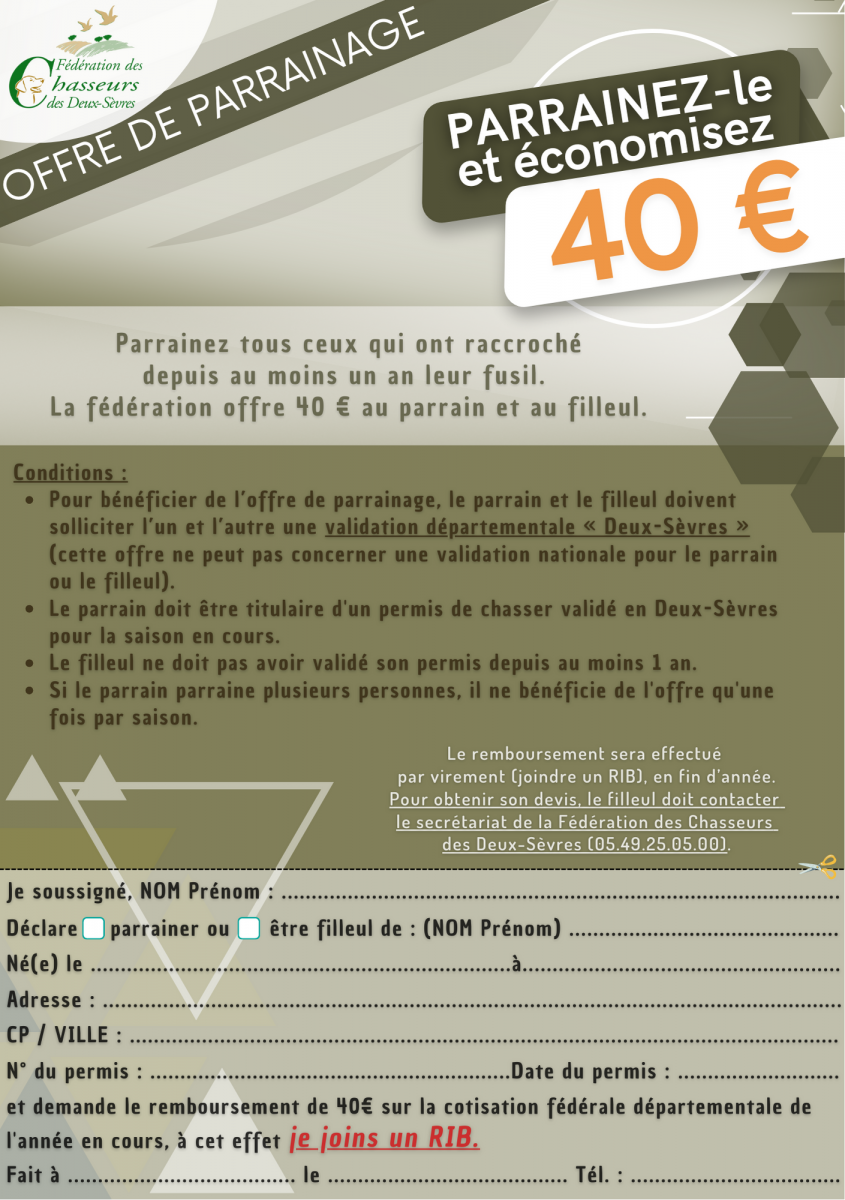 Fédération des Chasseurs des Deux-Sèvres

OFFRE DE PARRAINAGE

PARRAINEZ-le et économisez

40 €

Parrainez tous ceux qui ont raccroché depuis au moins un an leur fusil. La fédération offre 40 € au parrain et au filleul.

Conditions :

• Pour bénéficier de l'offre de parrainage, le parrain et le filleul doivent solliciter l'un et l'autre une validation départementale « Deux-Sèvres » (cette offre ne peut pas concerner une validation nationale pour le parrain ou le filleul).
• Le parrain doit être titulaire d'un permis de chasser validé en Deux-Sèvres pour la saison en cours.
• Le filleul ne doit pas avoir validé son permis depuis au moins 1 an.
• Si le parrain parraine plusieurs personnes, il ne bénéficie de l'offre qu'une fois par saison.

Le remboursement sera effectué par virement (joindre un RIB), en fin d'année. Pour obtenir son devis, le filleul doit contacter le secrétariat de la Fédération des Chasseurs des Deux-Sèvres (05.49.25.05.00).

Je soussigné, NOM Prénom : ____

Déclare ☐ parrainer ou ☐ être filleul de : (NOM Prénom) ____

Né(e) le ____ à ____

Adresse : ____

CP / VILLE : ____

N° du permis : ____ Date du permis : ____

et demande le remboursement de 40€ sur la cotisation fédérale départementale de l'année en cours, à cet effet je joins un RIB.

Fait à ____ le ____ Tél. : ____